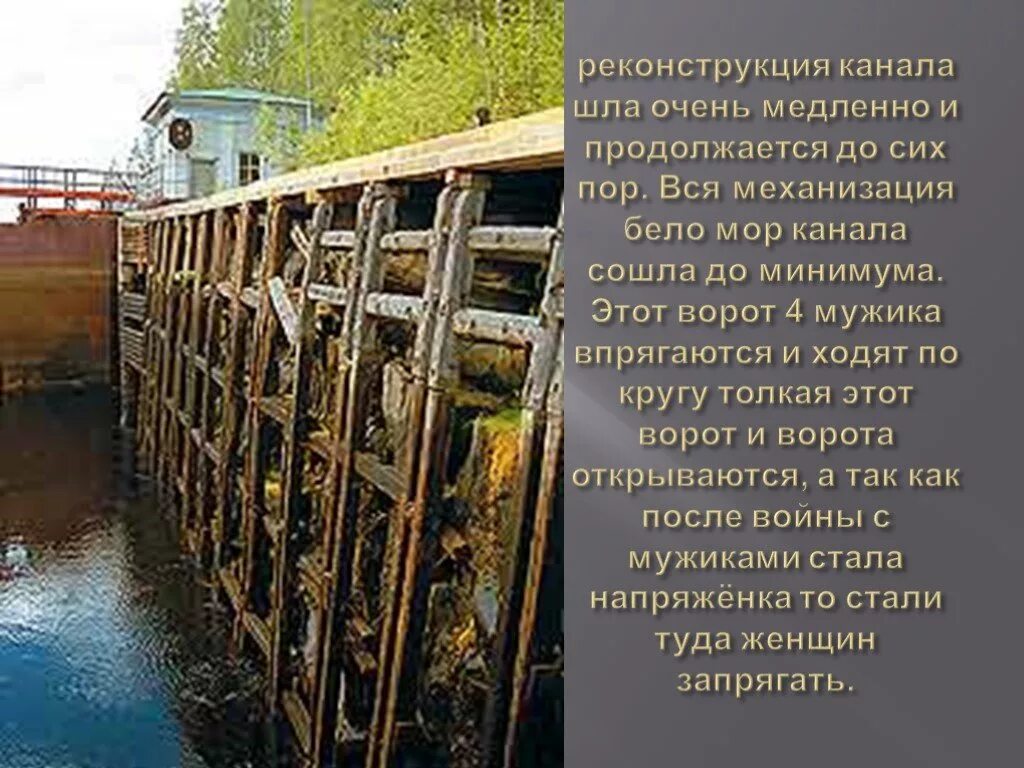 реконструкция канала шла очень медленно и продолжается до сих пор. Вся механизация бело мор канала сошла до минимума. Этот ворот 4 мужика впрягаются и ходят по кругу толкая этот ворот и ворота открываются, а так как после войны с мужиками стала напряжёнка то стали туда женщин запрягать.